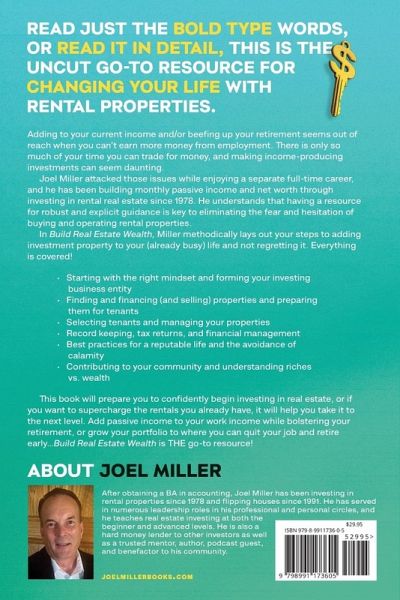 READ JUST THE BOLD TYPE WORDS, OR READ IT IN DETAIL, THIS IS THE UNCUT GO-TO RESOURCE FOR CHANGING YOUR LIFE WITH RENTAL PROPERTIES.

Adding to your current income and/or beefing up your retirement seems out of reach when you can't earn more money from employment. There is only so much of your time you can trade for money, and making income-producing investments can seem daunting.

Joel Miller attacked those issues while enjoying a separate full-time career, and he has been building monthly passive income and net worth through investing in rental real estate since 1978. He understands that having a resource for robust and explicit guidance is key to eliminating the fear and hesitation of buying and operating rental properties.

In Build Real Estate Wealth, Miller methodically lays out your steps to adding investment property to your (already busy) life and not regretting it. Everything is covered!

• Starting with the right mindset and forming your investing business entity
• Finding and financing (and selling) properties and preparing them for tenants
• Selecting tenants and managing your properties
• Record keeping, tax returns, and financial management
• Best practices for a reputable life and the avoidance of calamity
• Contributing to your community and understanding riches vs. wealth

This book will prepare you to confidently begin investing in real estate, or if you want to supercharge the rentals you already have, it will help you take it to the next level. Add passive income to your work income while bolstering your retirement, or grow your portfolio to where you can quit your job and retire early...Build Real Estate Wealth is THE go-to resource!

ABOUT JOEL MILLER

After obtaining a BA in accounting, Joel Miller has been investing in rental properties since 1978 and flipping houses since 1991. He has served in numerous leadership roles in his professional and personal circles, and he teaches real estate investing at both the beginner and advanced levels. He is also a hard money lender to other investors as well as a trusted mentor, author, podcast guest, and benefactor to his community.

JOELMILLERBOOKS.COM

$29.95
ISBN 979-8-9911736-0-5
52995>
9 798991 173605